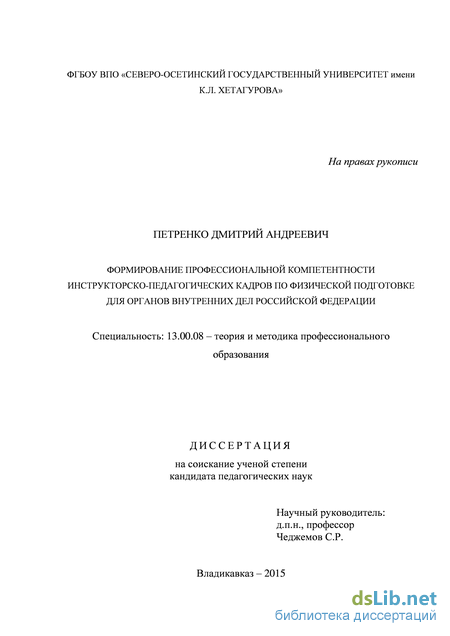 ФГБОУ ВПО «СЕВЕРО-ОСЕТИНСКИЙ ГОСУДАРСТВЕННЫЙ УНИВЕРСИТЕТ имени К.Л. ХЕТАГУРОВА»

На правах рукописи

ПЕТРЕНКО ДМИТРИЙ АНДРЕЕВИЧ

ФОРМИРОВАНИЕ ПРОФЕССИОНАЛЬНОЙ КОМПЕТЕНТНОСТИ ИНСТРУКТОРСКО-ПЕДАГОГИЧЕСКИХ КАДРОВ ПО ФИЗИЧЕСКОЙ ПОДГОТОВКЕ ДЛЯ ОРГАНОВ ВНУТРЕННИХ ДЕЛ РОССИЙСКОЙ ФЕДЕРАЦИИ

Специальность: 13.00.08 – теория и методика профессионального образования

ДИССЕРТАЦИЯ

на соискание ученой степени кандидата педагогических наук

Научный руководитель:
д.п.н., профессор
Чеджемов С.Р.

Владикавказ – 2015

dsLib.net
библиотека диссертаций